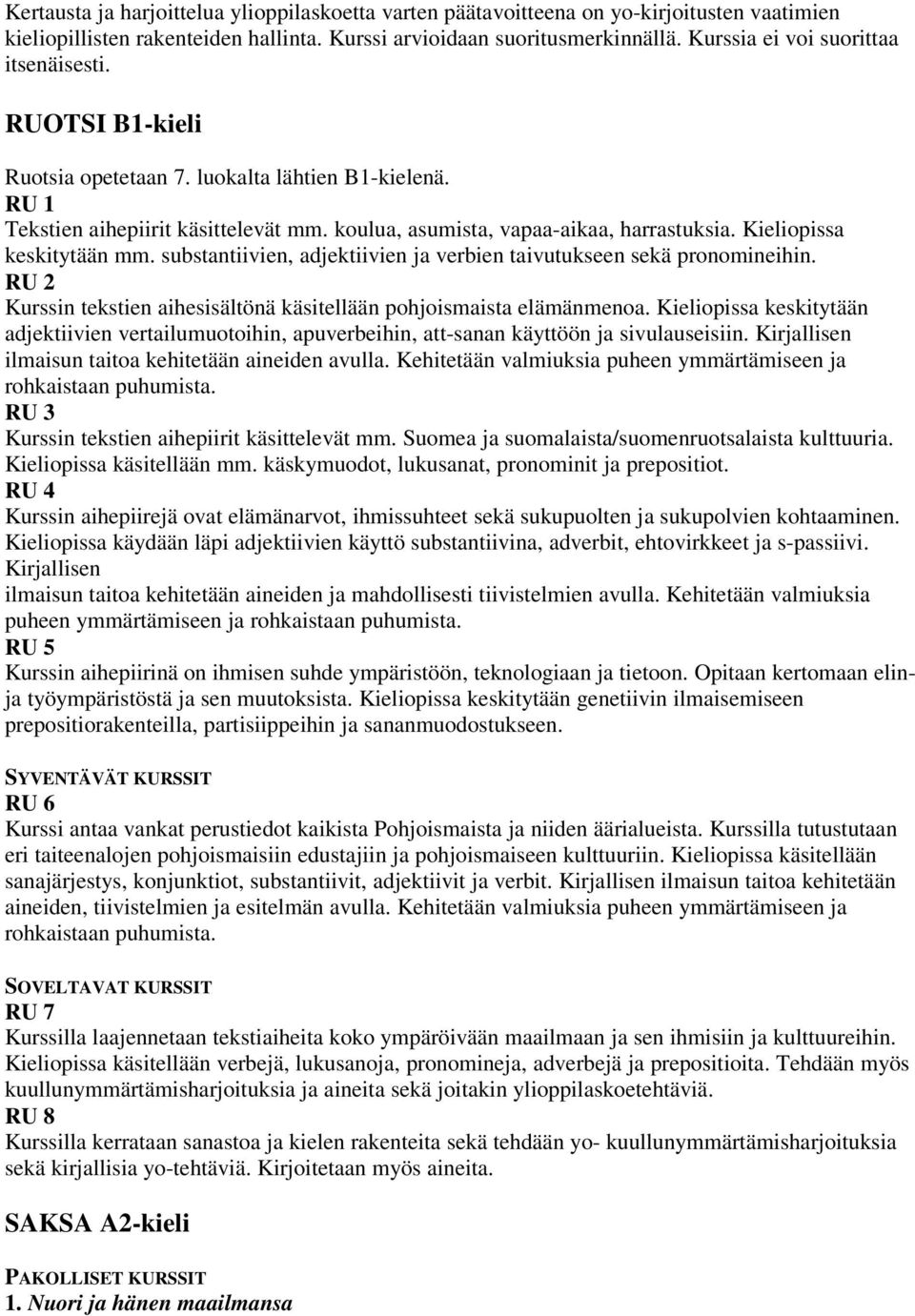 Kertausta ja harjoittelua ylioppilaskoetta varten päätavoitteena on yo-kirjoitusten vaatimien kieliopillisten rakenteiden hallinta. Kurssi arvioidaan suoritusmerkinnällä. Kurssia ei voi suorittaa itsenäisesti.

RUOTSI B1-kieli

Ruotsia opetetaan 7. luokalta lähtien B1-kielenä.
RU 1
Tekstien aihepiirit käsittelevät mm. koulua, asumista, vapaa-aikaa, harrastuksia. Kieliopissa keskitytään mm. substantiivien, adjektiivien ja verbien taivutukseen sekä pronomineihin.
RU 2
Kurssin tekstien aihesisältönä käsitellään pohjoismaista elämänmenoa. Kieliopissa keskitytään adjektiivien vertailumuotoihin, apuverbeihin, att-sanan käyttöön ja sivulauseisiin. Kirjallisen ilmaisun taitoa kehitetään aineiden avulla. Kehitetään valmiuksia puheen ymmärtämiseen ja rohkaistaan puhumista.
RU 3
Kurssin tekstien aihepiirit käsittelevät mm. Suomea ja suomalaista/suomenruotsalaista kulttuuria. Kieliopissa käsitellään mm. käskymuodot, lukusanat, pronominit ja prepositiot.
RU 4
Kurssin aihepiirejä ovat elämänarvot, ihmissuhteet sekä sukupuolten ja sukupolvien kohtaaminen. Kieliopissa käydään läpi adjektiivien käyttö substantiivina, adverbit, ehtovirkkeet ja s-passiivi. Kirjallisen
ilmaisun taitoa kehitetään aineiden ja mahdollisesti tiivistelmien avulla. Kehitetään valmiuksia puheen ymmärtämiseen ja rohkaistaan puhumista.
RU 5
Kurssin aihepiirinä on ihmisen suhde ympäristöön, teknologiaan ja tietoon. Opitaan kertomaan elin- ja työympäristöstä ja sen muutoksista. Kieliopissa keskitytään genetiivin ilmaisemiseen prepositiorakenteilla, partisiippeihin ja sananmuodostukseen.

SYVENTÄVÄT KURSSIT
RU 6
Kurssi antaa vankat perustiedot kaikista Pohjoismaista ja niiden äärialueista. Kurssilla tutustutaan eri taiteenalojen pohjoismaisiin edustajiin ja pohjoismaiseen kulttuuriin. Kieliopissa käsitellään sanajärjestys, konjunktiot, substantiivit, adjektiivit ja verbit. Kirjallisen ilmaisun taitoa kehitetään aineiden, tiivistelmien ja esitelmän avulla. Kehitetään valmiuksia puheen ymmärtämiseen ja rohkaistaan puhumista.

SOVELTAVAT KURSSIT
RU 7
Kurssilla laajennetaan tekstiaiheita koko ympäröivään maailmaan ja sen ihmisiin ja kulttuureihin. Kieliopissa käsitellään verbejä, lukusanoja, pronomineja, adverbejä ja prepositioita. Tehdään myös kuullunymmärtämisharjoituksia ja aineita sekä joitakin ylioppilaskoetehtäviä.
RU 8
Kurssilla kerrataan sanastoa ja kielen rakenteita sekä tehdään yo- kuullunymmärtämisharjoituksia sekä kirjallisia yo-tehtäviä. Kirjoitetaan myös aineita.

SAKSA A2-kieli

PAKOLLISET KURSSIT
1. Nuori ja hänen maailmansa